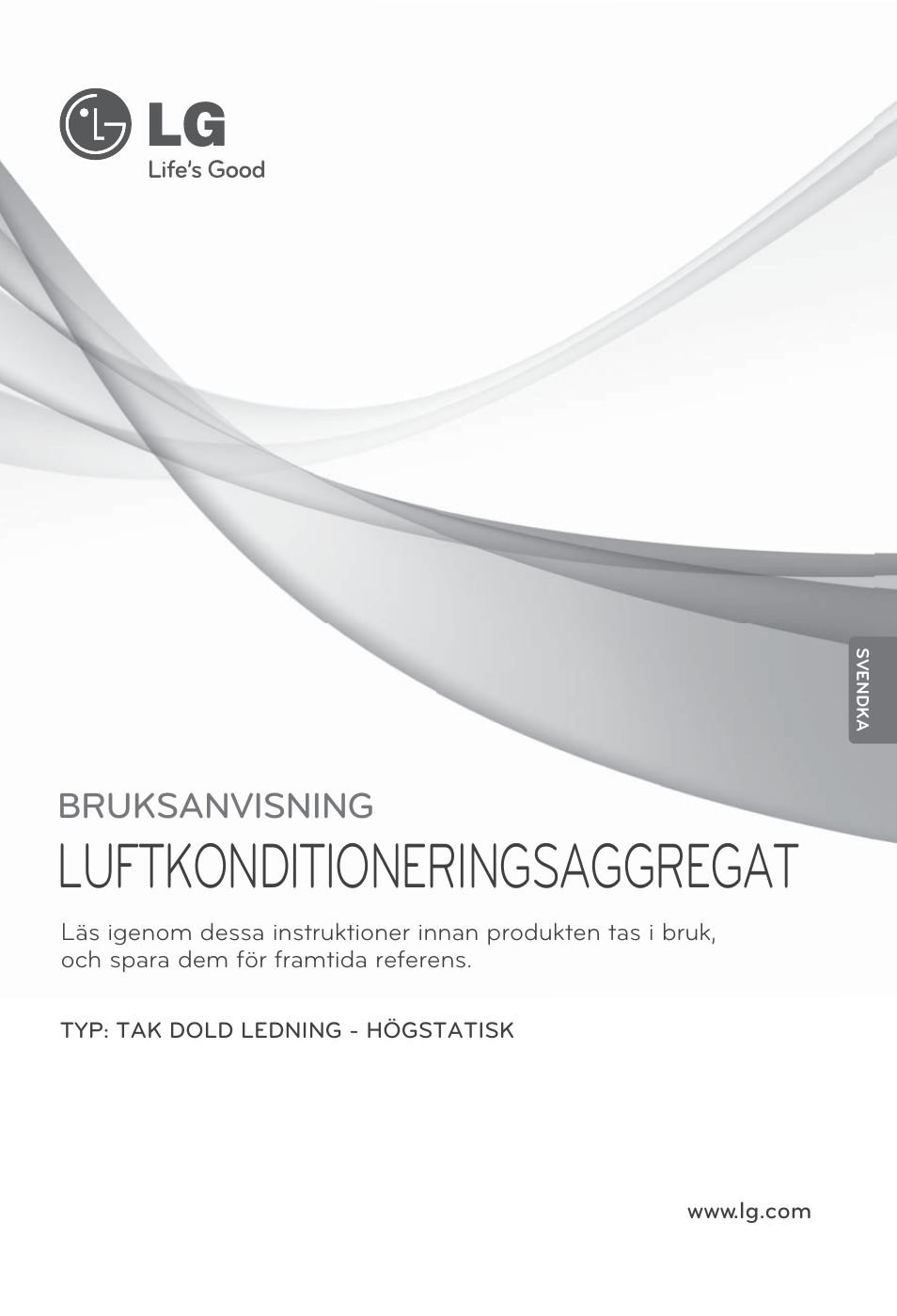 LG
Life's Good

SVENDKA

BRUKSANVISNING
LUFTKONDITIONERINGSAGGREGAT

Läs igenom dessa instruktioner innan produkten tas i bruk, och spara dem för framtida referens.

TYP: TAK DOLD LEDNING - HÖGSTATISK

www.lg.com